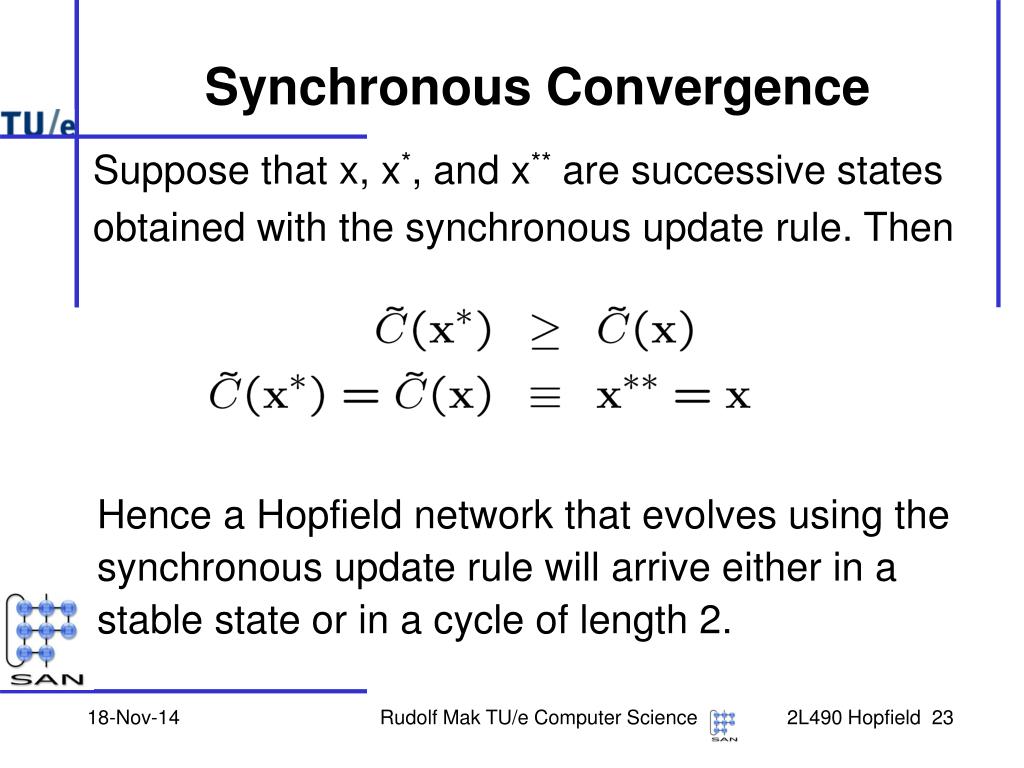 TU/e

Synchronous Convergence

Suppose that x, x$^*$, and x$^{**}$ are successive states obtained with the synchronous update rule. Then

$\tilde{C}(\mathbf{x}^*) \geq \tilde{C}(\mathbf{x})$

$\tilde{C}(\mathbf{x}^*) = \tilde{C}(\mathbf{x}) \equiv \mathbf{x}^{**} = \mathbf{x}$

Hence a Hopfield network that evolves using the synchronous update rule will arrive either in a stable state or in a cycle of length 2.

SAN

18-Nov-14

Rudolf Mak TU/e Computer Science

SAN

2L490 Hopfield 23